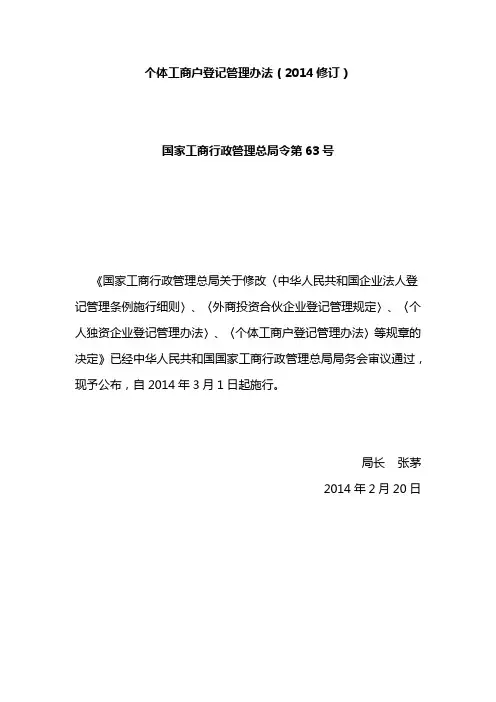 个体工商户登记管理办法（2014 修订）

国家工商行政管理总局令第 63 号

《国家工商行政管理总局关于修改〈中华人民共和国企业法人登记管理条例施行细则〉、〈外商投资合伙企业登记管理规定〉、〈个人独资企业登记管理办法〉、〈个体工商户登记管理办法〉等规章的决定》已经中华人民共和国国家工商行政管理总局局务会审议通过，现予公布，自 2014 年 3 月 1 日起施行。

局长　张茅

2014 年 2 月 20 日